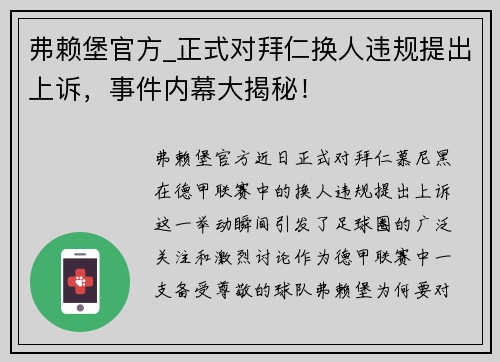 弗赖堡官方_正式对拜仁换人违规提出上诉，事件内幕大揭秘！

弗赖堡官方近日正式对拜仁慕尼黑在德甲联赛中的换人违规提出上诉这一举动瞬间引发了足球圈的广泛关注和激烈讨论作为德甲联赛中一支备受尊敬的球队弗赖堡为何要对